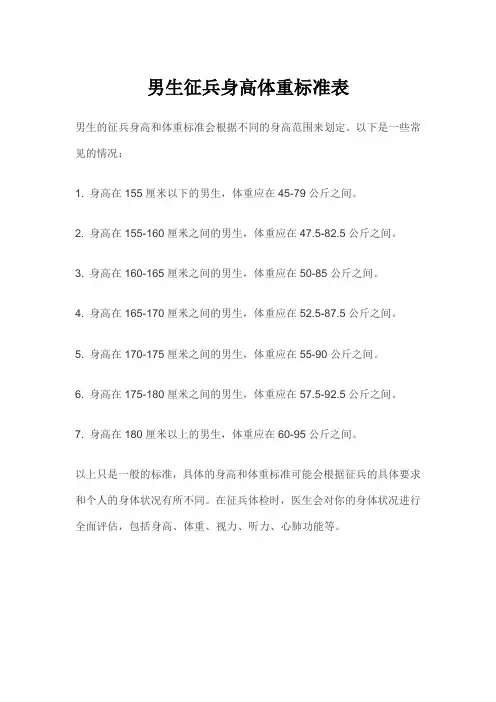 男生征兵身高体重标准表

男生的征兵身高和体重标准会根据不同的身高范围来划定。以下是一些常见的情况：

1. 身高在 155 厘米以下的男生，体重应在 45-79 公斤之间。

2. 身高在 155-160 厘米之间的男生，体重应在 47.5-82.5 公斤之间。

3. 身高在 160-165 厘米之间的男生，体重应在 50-85 公斤之间。

4. 身高在 165-170 厘米之间的男生，体重应在 52.5-87.5 公斤之间。

5. 身高在 170-175 厘米之间的男生，体重应在 55-90 公斤之间。

6. 身高在 175-180 厘米之间的男生，体重应在 57.5-92.5 公斤之间。

7. 身高在 180 厘米以上的男生，体重应在 60-95 公斤之间。

以上只是一般的标准，具体的身高和体重标准可能会根据征兵的具体要求和个人的身体状况有所不同。在征兵体检时，医生会对你的身体状况进行全面评估，包括身高、体重、视力、听力、心肺功能等。